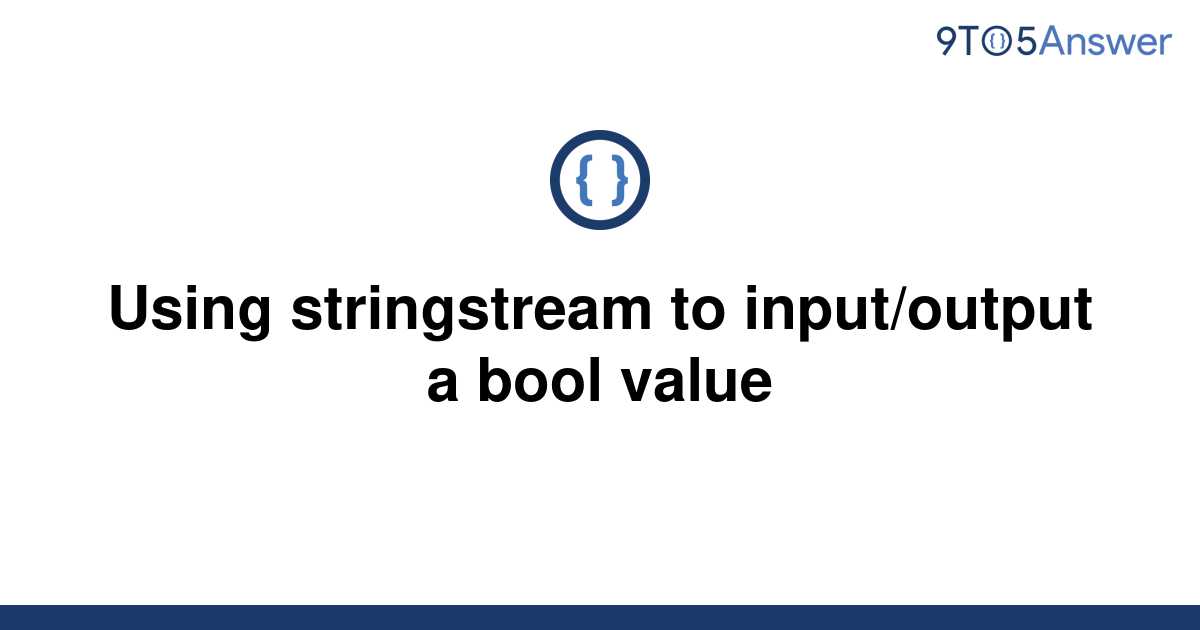 9TO5Answer

{ }

Using stringstream to input/output a bool value